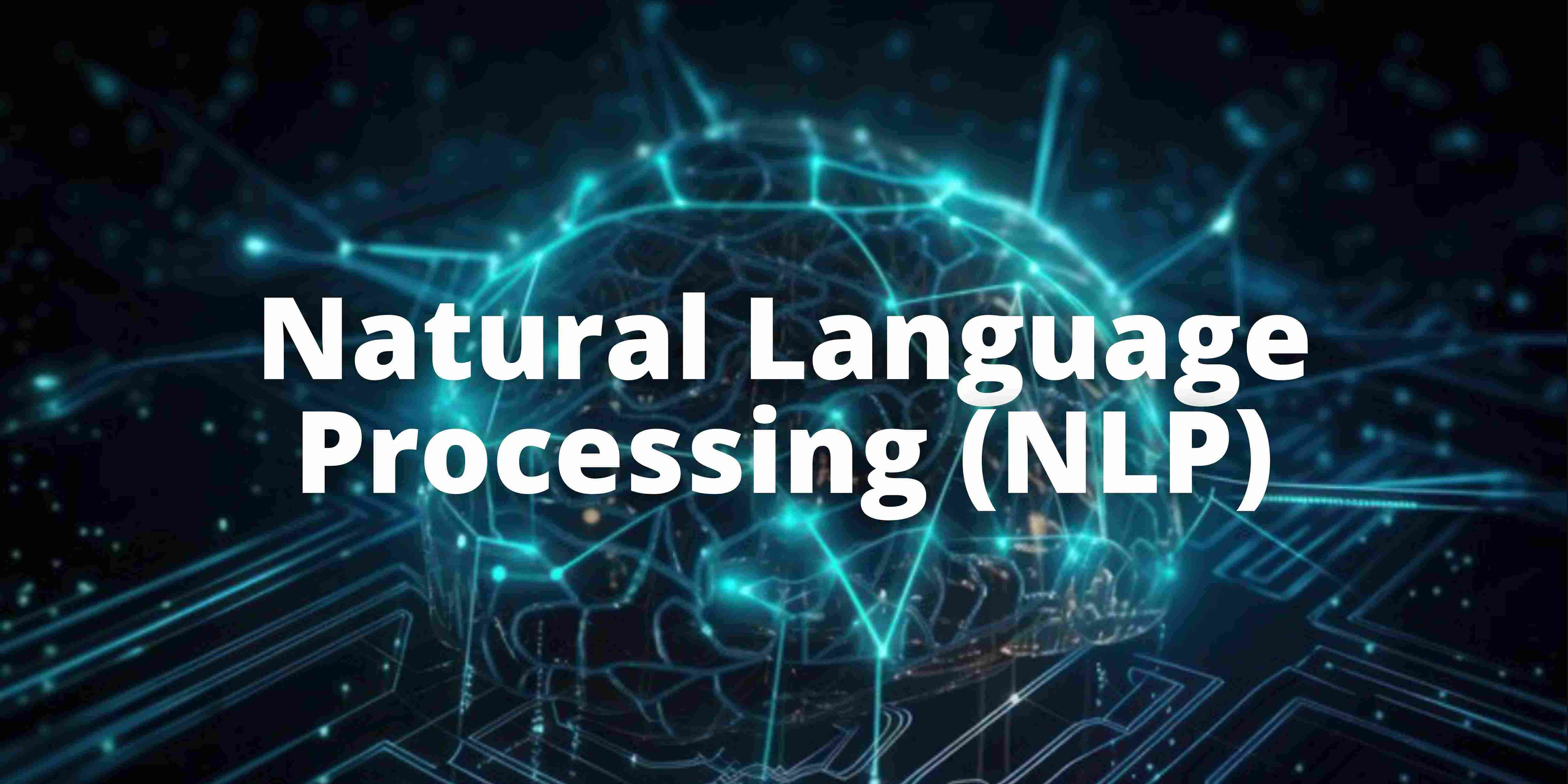 Natural Language Processing (NLP)